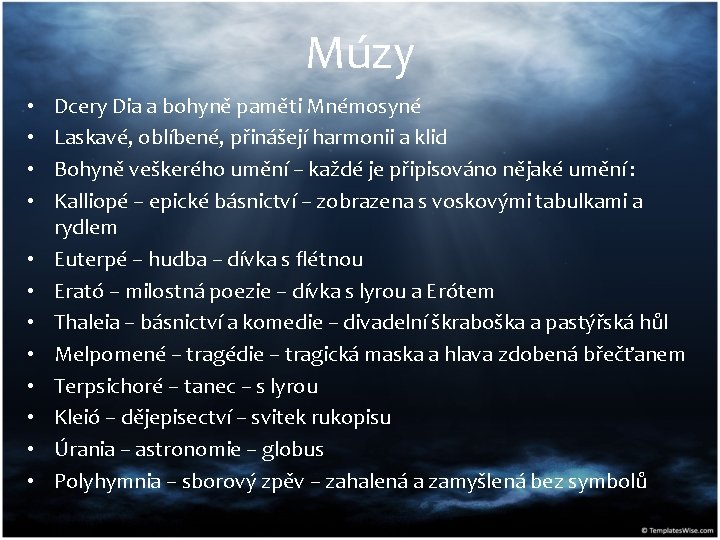 Múzy

• Dcery Dia a bohyně paměti Mnémosyné
• Laskavé, oblíbené, přinášejí harmonii a klid
• Bohyně veškerého umění – každé je připisováno nějaké umění:
• Kalliopé – epické básnictví – zobrazena s voskovými tabulkami a rydlem
• Euterpé – hudba – dívka s flétnou
• Erató – milostná poezie – dívka s lyrou a Erótem
• Thaleia – básnictví a komedie – divadelní škraboška a pastýřská hůl
• Melpomené – tragédie – tragická maska a hlava zdobená břečťanem
• Terpsichoré – tanec – s lyrou
• Kleió – dějepisectví – svitek rukopisu
• Úrania – astronomie – globus
• Polyhymnia – sborový zpěv – zahalená a zamyšlená bez symbolů

© TemplatesWise.com